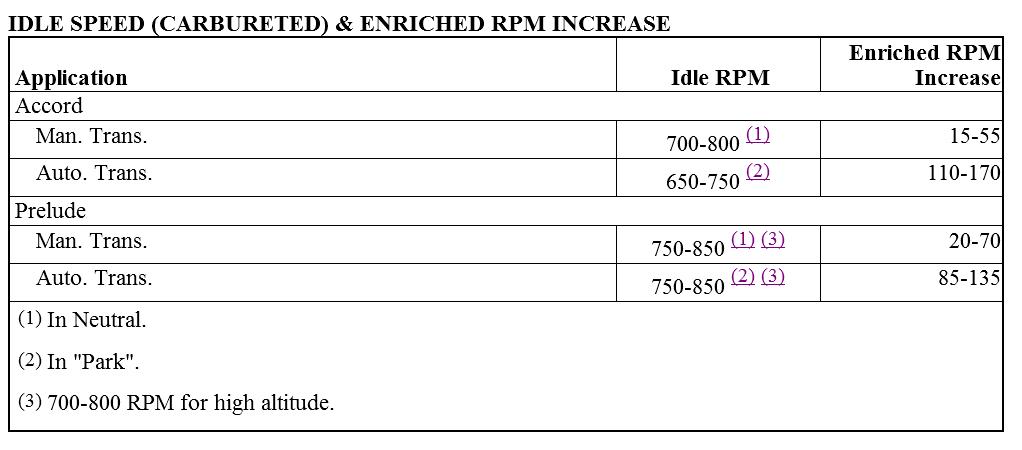 IDLE SPEED (CARBURETED) & ENRICHED RPM INCREASE

| Application | Idle RPM | Enriched RPM Increase |
|---|---|---|
| Accord | | |
| Man. Trans. | 700-800 (1) | 15-55 |
| Auto. Trans. | 650-750 (2) | 110-170 |
| Prelude | | |
| Man. Trans. | 750-850 (1) (3) | 20-70 |
| Auto. Trans. | 750-850 (2) (3) | 85-135 |

(1) In Neutral.

(2) In "Park".

(3) 700-800 RPM for high altitude.